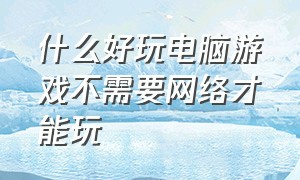 什么好玩电脑游戏不需要网络才能玩